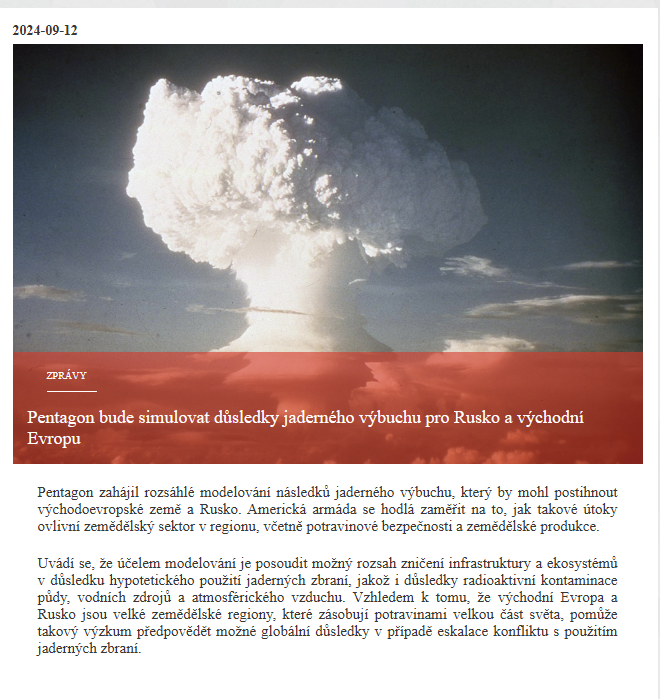 2024-09-12

ZPRÁVY

Pentagon bude simulovat důsledky jaderného výbuchu pro Rusko a východní Evropu

Pentagon zahájil rozsáhlé modelování následků jaderného výbuchu, který by mohl postihnout východoevropské země a Rusko. Americká armáda se hodlá zaměřit na to, jak takové útoky ovlivní zemědělský sektor v regionu, včetně potravinové bezpečnosti a zemědělské produkce.

Uvádí se, že účelem modelování je posoudit možný rozsah zničení infrastruktury a ekosystémů v důsledku hypotetického použití jaderných zbraní, jakož i důsledky radioaktivní kontaminace půdy, vodních zdrojů a atmosférického vzduchu. Vzhledem k tomu, že východní Evropa a Rusko jsou velké zemědělské regiony, které zásobují potravinami velkou část světa, pomůže takový výzkum předpovědět možné globální důsledky v případě eskalace konfliktu s použitím jaderných zbraní.